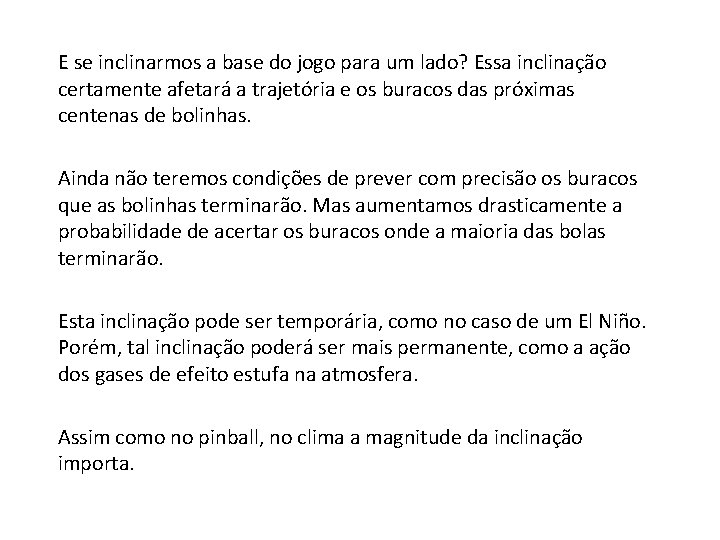 E se inclinarmos a base do jogo para um lado? Essa inclinação certamente afetará a trajetória e os buracos das próximas centenas de bolinhas.

Ainda não teremos condições de prever com precisão os buracos que as bolinhas terminarão. Mas aumentamos drasticamente a probabilidade de acertar os buracos onde a maioria das bolas terminarão.

Esta inclinação pode ser temporária, como no caso de um El Niño. Porém, tal inclinação poderá ser mais permanente, como a ação dos gases de efeito estufa na atmosfera.

Assim como no pinball, no clima a magnitude da inclinação importa.